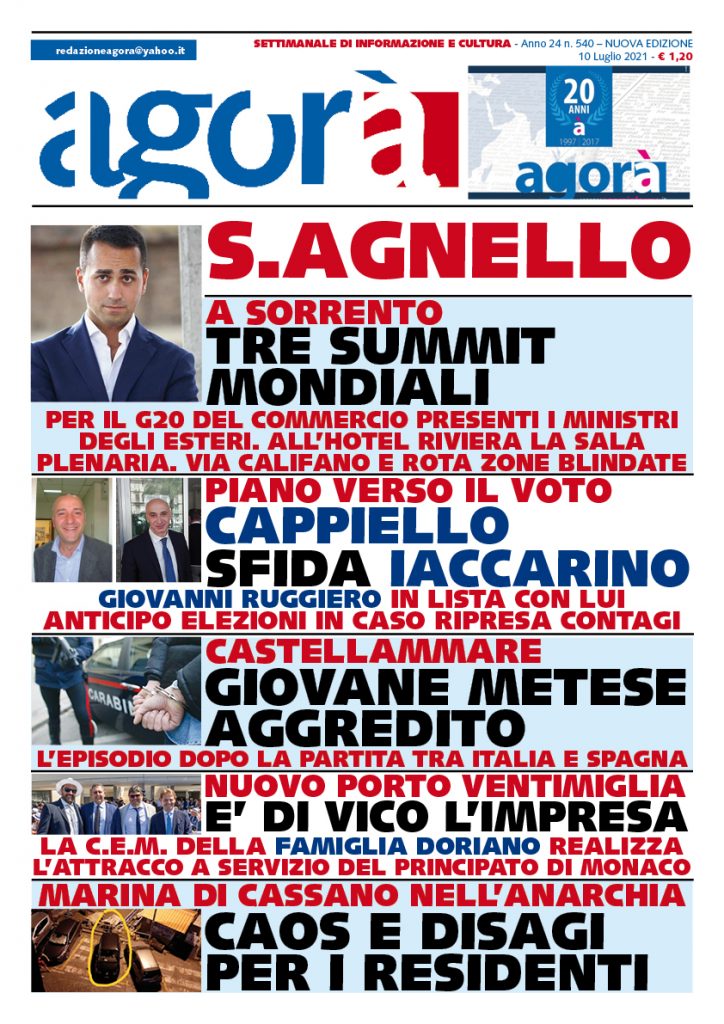 redazioneagora@yahoo.it

SETTIMANALE DI INFORMAZIONE E CULTURA - Anno 24 n. 540 – NUOVA EDIZIONE
10 Luglio 2021 - € 1,20

agorà

20 ANNI
à
1997 / 2017
agorà

S.AGNELLO

A SORRENTO
TRE SUMMIT MONDIALI

PER IL G20 DEL COMMERCIO PRESENTI I MINISTRI DEGLI ESTERI. ALL'HOTEL RIVIERA LA SALA PLENARIA. VIA CALIFANO E ROTA ZONE BLINDATE

PIANO VERSO IL VOTO
CAPPIELLO SFIDA IACCARINO

GIOVANNI RUGGIERO IN LISTA CON LUI
ANTICIPO ELEZIONI IN CASO RIPRESA CONTAGI

CASTELLAMMARE
GIOVANE METESE AGGREDITO

L'EPISODIO DOPO LA PARTITA TRA ITALIA E SPAGNA

NUOVO PORTO VENTIMIGLIA
E' DI VICO L'IMPRESA

LA C.E.M. DELLA FAMIGLIA DORIANO REALIZZA L'ATTRACCO A SERVIZIO DEL PRINCIPATO DI MONACO

MARINA DI CASSANO NELL'ANARCHIA
CAOS E DISAGI PER I RESIDENTI